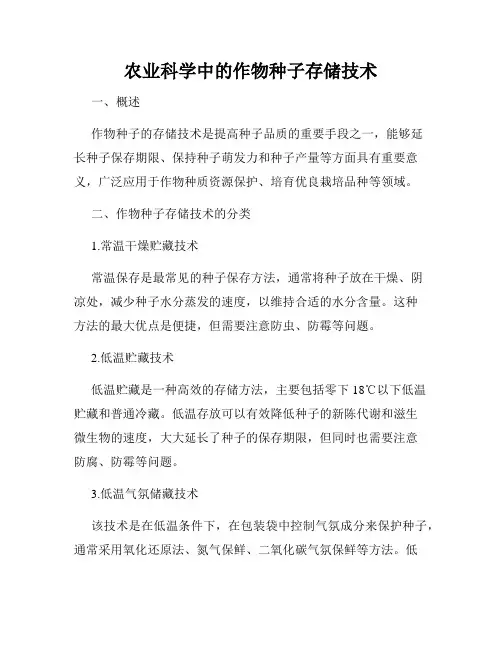 农业科学中的作物种子存储技术

一、概述

作物种子的存储技术是提高种子品质的重要手段之一，能够延长种子保存期限、保持种子萌发力和种子产量等方面具有重要意义，广泛应用于作物种质资源保护、培育优良栽培品种等领域。

二、作物种子存储技术的分类

1.常温干燥贮藏技术

常温保存是最常见的种子保存方法，通常将种子放在干燥、阴凉处，减少种子水分蒸发的速度，以维持合适的水分含量。这种方法的最大优点是便捷，但需要注意防虫、防霉等问题。

2.低温贮藏技术

低温贮藏是一种高效的存储方法，主要包括零下 18℃以下低温贮藏和普通冷藏。低温存放可以有效降低种子的新陈代谢和滋生微生物的速度，大大延长了种子的保存期限，但同时也需要注意防腐、防霉等问题。

3.低温气氛储藏技术

该技术是在低温条件下，在包装袋中控制气氛成分来保护种子，通常采用氧化还原法、氮气保鲜、二氧化碳气氛保鲜等方法。低